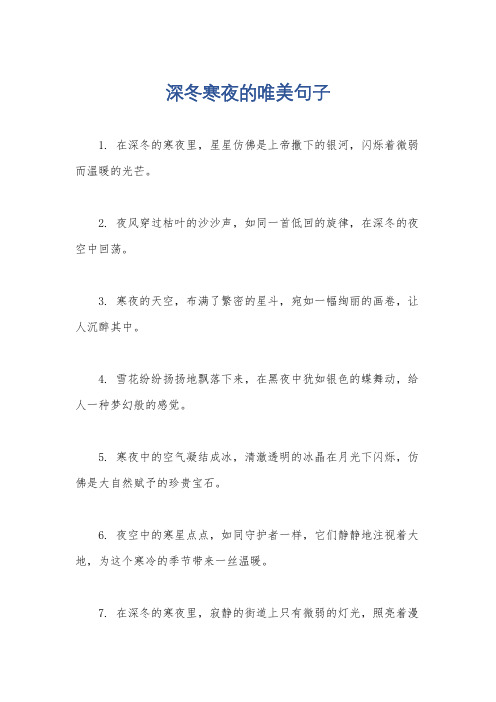 深冬寒夜的唯美句子

1. 在深冬的寒夜里，星星仿佛是上帝撒下的银河，闪烁着微弱而温暖的光芒。

2. 夜风穿过枯叶的沙沙声，如同一首低回的旋律，在深冬的夜空中回荡。

3. 寒夜的天空，布满了繁密的星斗，宛如一幅绚丽的画卷，让人沉醉其中。

4. 雪花纷纷扬扬地飘落下来，在黑夜中犹如银色的蝶舞动，给人一种梦幻般的感觉。

5. 寒夜中的空气凝结成冰，清澈透明的冰晶在月光下闪烁，仿佛是大自然赋予的珍贵宝石。

6. 夜空中的寒星点点，如同守护者一样，它们静静地注视着大地，为这个寒冷的季节带来一丝温暖。

7. 在深冬的寒夜里，寂静的街道上只有微弱的灯光，照亮着漫